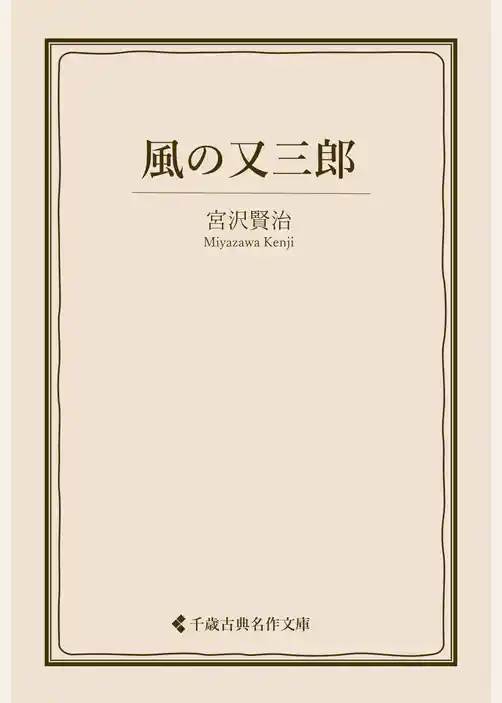 風の又三郎

宮沢賢治
Miyazawa Kenji

千歳古典名作文庫